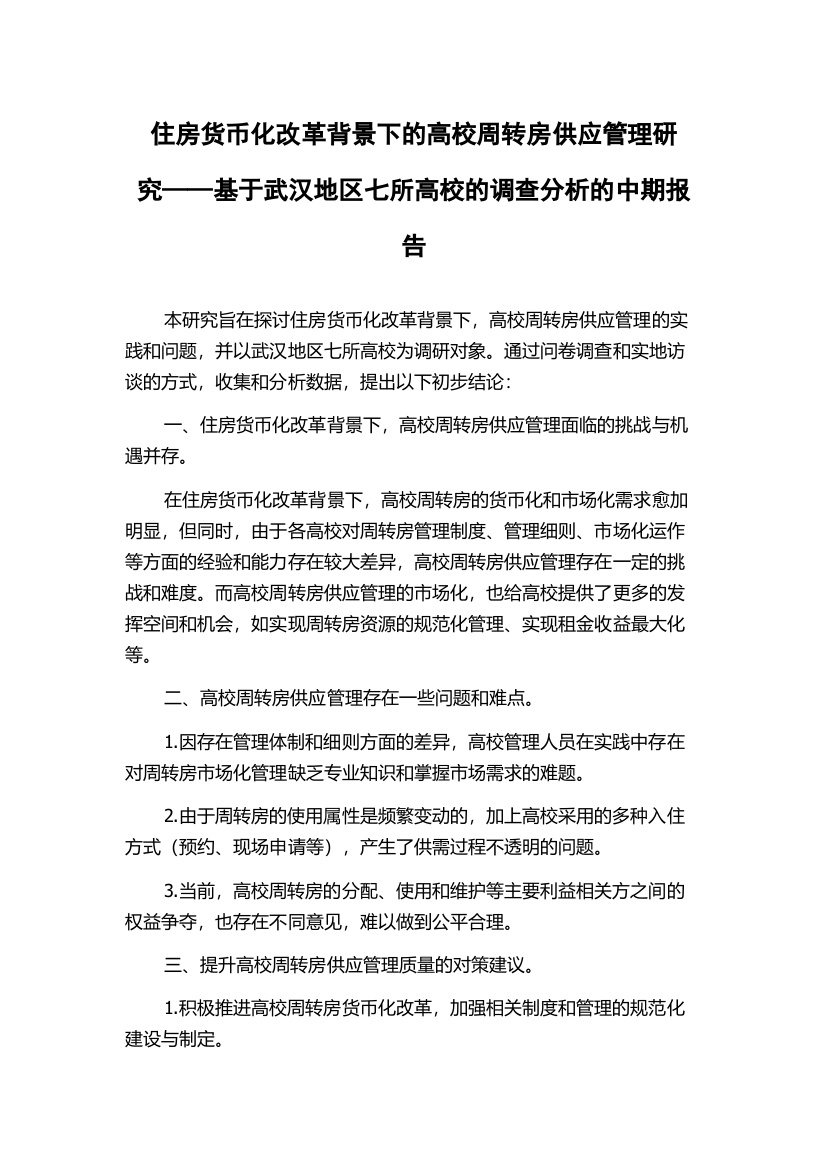 住房货币化改革背景下的高校周转房供应管理研究——基于武汉地区七所高校的调查分析的中期报告

本研究旨在探讨住房货币化改革背景下，高校周转房供应管理的实践和问题，并以武汉地区七所高校为调研对象。通过问卷调查和实地访谈的方式，收集和分析数据，提出以下初步结论：

一、住房货币化改革背景下，高校周转房供应管理面临的挑战与机遇并存。

在住房货币化改革背景下，高校周转房的货币化和市场化需求愈加明显，但同时，由于各高校对周转房管理制度、管理细则、市场化运作等方面的经验和能力存在较大差异，高校周转房供应管理存在一定的挑战和难度。而高校周转房供应管理的市场化，也给高校提供了更多的发挥空间和机会，如实现周转房资源的规范化管理、实现租金收益最大化等。

二、高校周转房供应管理存在一些问题和难点。

1.因存在管理体制和细则方面的差异，高校管理人员在实践中存在对周转房市场化管理缺乏专业知识和掌握市场需求的难题。

2.由于周转房的使用属性是频繁变动的，加上高校采用的多种入住方式（预约、现场申请等），产生了供需过程不透明的问题。

3.当前，高校周转房的分配、使用和维护等主要利益相关方之间的权益争夺，也存在不同意见，难以做到公平合理。

三、提升高校周转房供应管理质量的对策建议。

1.积极推进高校周转房货币化改革，加强相关制度和管理的规范化建设与制定。